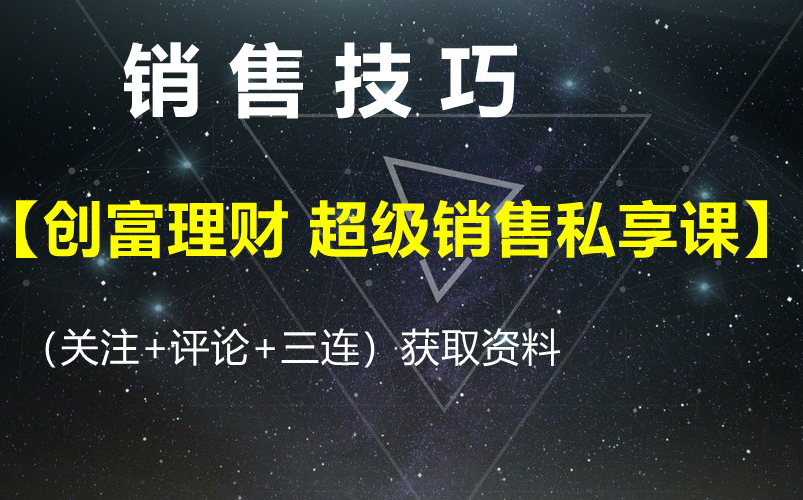 销 售 技 巧

【创富理财 超级销售私享课】

（关注+评论+三连）获取资料